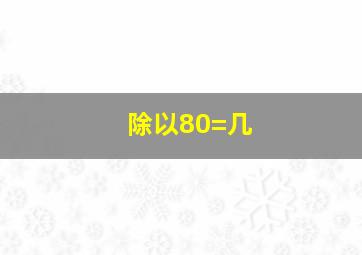 除以80=几